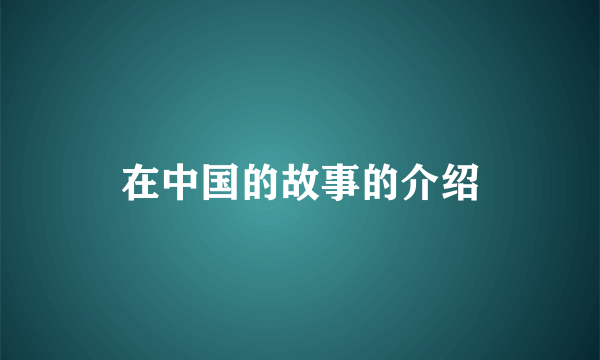 在中国的故事的介绍